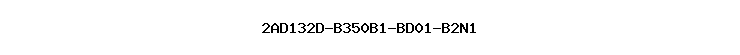 2AD132D-B350B1-BD01-B2N1